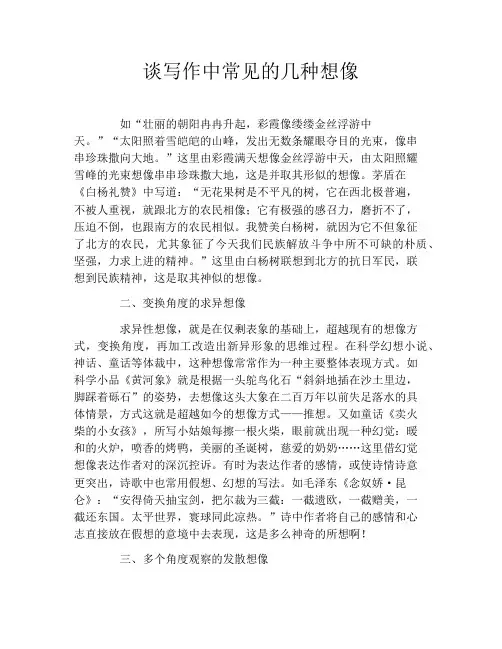 谈写作中常见的几种想像

如“壮丽的朝阳冉冉升起，彩霞像缕缕金丝浮游中天。”“太阳照着雪皑皑的山峰，发出无数条耀眼夺目的光束，像串串珍珠撒向大地。”这里由彩霞满天想像金丝浮游中天，由太阳照耀雪峰的光束想像串串珍珠撒大地，这是并取其形似的想像。茅盾在《白杨礼赞》中写道：“无花果树是不平凡的树，它在西北极普遍，不被人重视，就跟北方的农民相像；它有极强的感召力，磨折不了，压迫不倒，也跟南方的农民相似。我赞美白杨树，就因为它不但象征了北方的农民，尤其象征了今天我们民族解放斗争中所不可缺的朴质、坚强，力求上进的精神。”这里由白杨树联想到北方的抗日军民，联想到民族精神，这是取其神似的想像。

二、变换角度的求异想像

求异性想像，就是在仅剩表象的基础上，超越现有的想像方式，变换角度，再加工改造出新异形象的思维过程。在科学幻想小说、神话、童话等体裁中，这种想像常常作为一种主要整体表现方式。如科学小品《黄河象》就是根据一头鸵鸟化石“斜斜地插在沙土里边，脚踩着砾石”的姿势，去想像这头大象在二百万年以前失足落水的具体情景，方式这就是超越如今的想像方式——推想。又如童话《卖火柴的小女孩》，所写小姑娘每擦一根火柴，眼前就出现一种幻觉：暖和的火炉，喷香的烤鸭，美丽的圣诞树，慈爱的奶奶……这里借幻觉想像表达作者对的深沉控诉。有时为表达作者的感情，或使诗情诗意更突出，诗歌中也常用假想、幻想的写法。如毛泽东《念奴娇·昆仑》：“安得倚天抽宝剑，把尔裁为三截：一截遗欧，一截赠美，一截还东国。太平世界，寰球同此凉热。”诗中作者将自己的感情和心志直接放在假想的意境中去表现，这是多么神奇的所想啊！

三、多个角度观察的发散想像